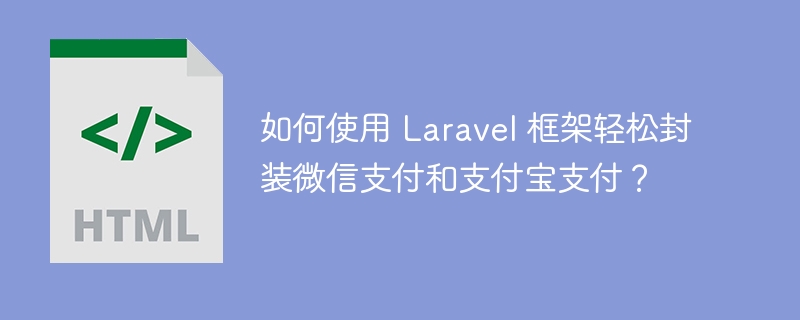 </>

HTML

如何使用 Laravel 框架轻松封装微信支付和支付宝支付？